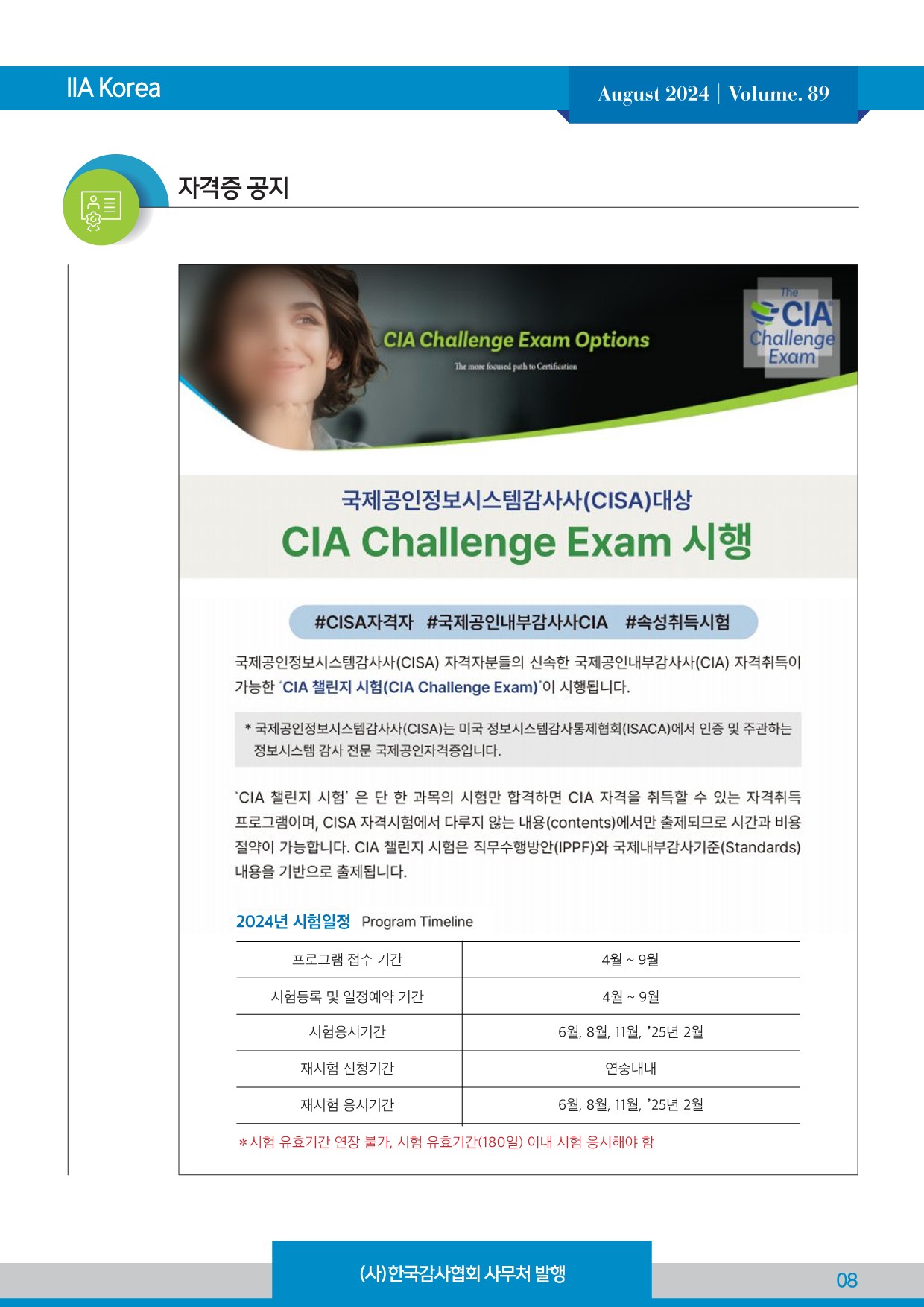 IIA Korea

August 2024 | Volume. 89

자격증 공지

CIA Challenge Exam Options

The more focused path to Certification

The CIA Challenge Exam

국제공인정보시스템감사사(CISA)대상

CIA Challenge Exam 시행

#CISA자격자 #국제공인내부감사사CIA #속성취득시험

국제공인정보시스템감사사(CISA) 자격자분들의 신속한 국제공인내부감사사(CIA) 자격취득이 가능한 'CIA 챌린지 시험(CIA Challenge Exam)'이 시행됩니다.

* 국제공인정보시스템감사사(CISA)는 미국 정보시스템감사통제협회(ISACA)에서 인증 및 주관하는 정보시스템 감사 전문 국제공인자격증입니다.

'CIA 챌린지 시험' 은 단 한 과목의 시험만 합격하면 CIA 자격을 취득할 수 있는 자격취득 프로그램이며, CISA 자격시험에서 다루지 않는 내용(contents)에서만 출제되므로 시간과 비용 절약이 가능합니다. CIA 챌린지 시험은 직무수행방안(IPPF)와 국제내부감사기준(Standards) 내용을 기반으로 출제됩니다.

2024년 시험일정 Program Timeline

| 프로그램 접수 기간 | 4월 ~ 9월 |
|---|---|
| 시험등록 및 일정예약 기간 | 4월 ~ 9월 |
| 시험응시기간 | 6월, 8월, 11월, '25년 2월 |
| 재시험 신청기간 | 연중내내 |
| 재시험 응시기간 | 6월, 8월, 11월, '25년 2월 |

＊시험 유효기간 연장 불가, 시험 유효기간(180일) 이내 시험 응시해야 함

(사)한국감사협회 사무처 발행

08